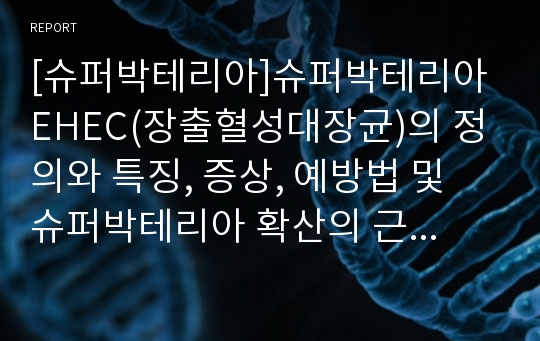 REPORT

[슈퍼박테리아]슈퍼박테리아 EHEC(장출혈성대장균)의 정의와 특징, 증상, 예방법 및 슈퍼박테리아 확산의 근...